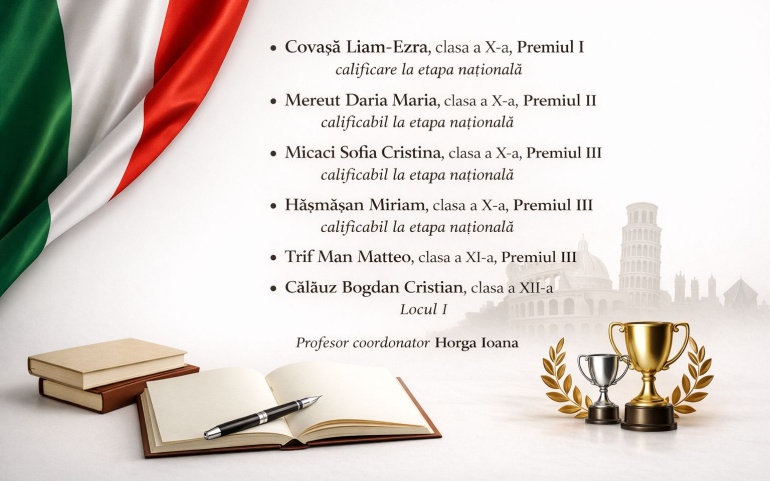 • Covașă Liam-Ezra, clasa a X-a, Premiul I
calificare la etapa națională

• Mereut Daria Maria, clasa a X-a, Premiul II
calificabil la etapa națională

• Micaci Sofia Cristina, clasa a X-a, Premiul III
calificabil la etapa națională

• Hășmășan Miriam, clasa a X-a, Premiul III
calificabil la etapa națională

• Trif Man Matteo, clasa a XI-a, Premiul III

• Călăuz Bogdan Cristian, clasa a XII-a
Locul I

Profesor coordonator Horga Ioana